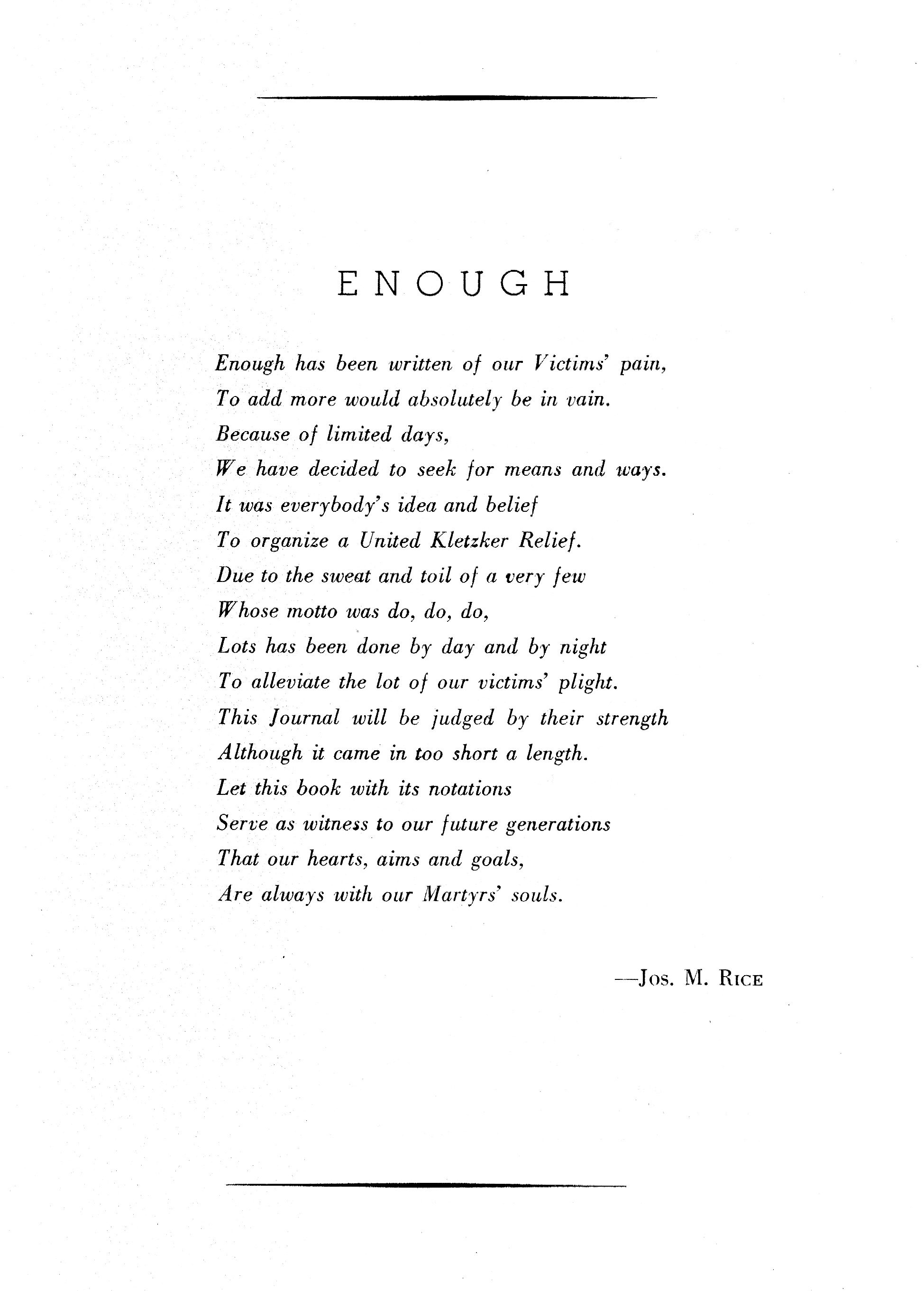 ENOUGH

Enough has been written of our Victims' pain,
To add more would absolutely be in vain.
Because of limited days,
We have decided to seek for means and ways.
It was everybody's idea and belief
To organize a United Kletzker Relief.
Due to the sweat and toil of a very few
Whose motto was do, do, do,
Lots has been done by day and by night
To alleviate the lot of our victims' plight.
This Journal will be judged by their strength
Although it came in too short a length.
Let this book with its notations
Serve as witness to our future generations
That our hearts, aims and goals,
Are always with our Martyrs' souls.

—Jos. M. Rice